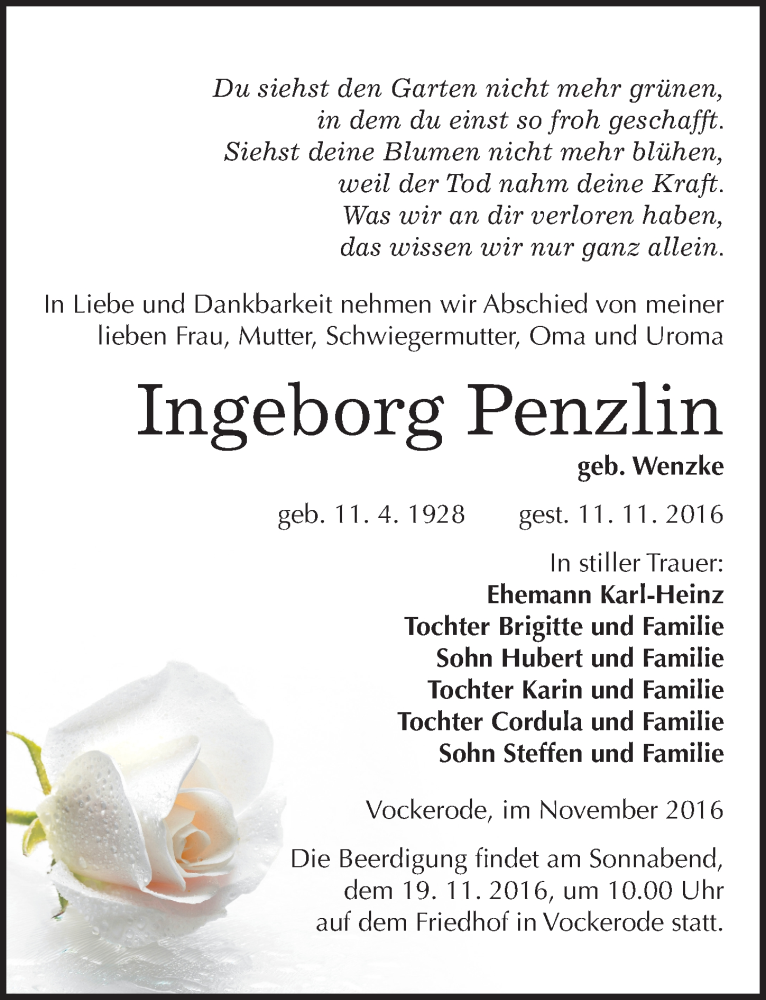 Du siehst den Garten nicht mehr grünen,
in dem du einst so froh geschafft.
Siehst deine Blumen nicht mehr blühen,
weil der Tod nahm deine Kraft.
Was wir an dir verloren haben,
das wissen wir nur ganz allein.

In Liebe und Dankbarkeit nehmen wir Abschied von meiner lieben Frau, Mutter, Schwiegermutter, Oma und Uroma

Ingeborg Penzlin

geb. Wenzke

geb. 11. 4. 1928 gest. 11. 11. 2016

In stiller Trauer:
Ehemann Karl-Heinz
Tochter Brigitte und Familie
Sohn Hubert und Familie
Tochter Karin und Familie
Tochter Cordula und Familie
Sohn Steffen und Familie

Vockerode, im November 2016

Die Beerdigung findet am Sonnabend, dem 19. 11. 2016, um 10.00 Uhr auf dem Friedhof in Vockerode statt.